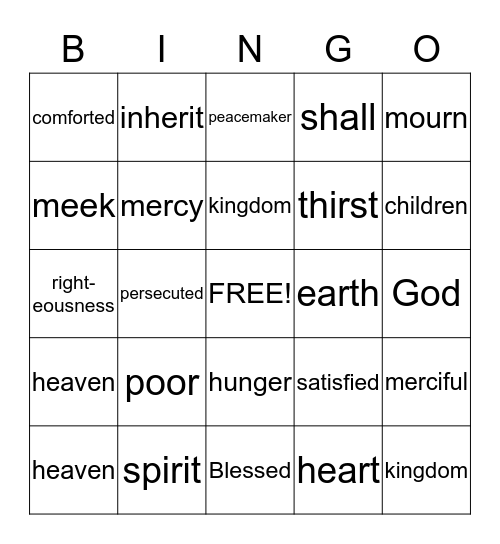 | B | I | N | G | O |
|---|---|---|---|---|
| comforted | inherit | peacemaker | shall | mourn |
| meek | mercy | kingdom | thirst | children |
| right-eousness | persecuted | FREE! | earth | God |
| heaven | poor | hunger | satisfied | merciful |
| heaven | spirit | Blessed | heart | kingdom |